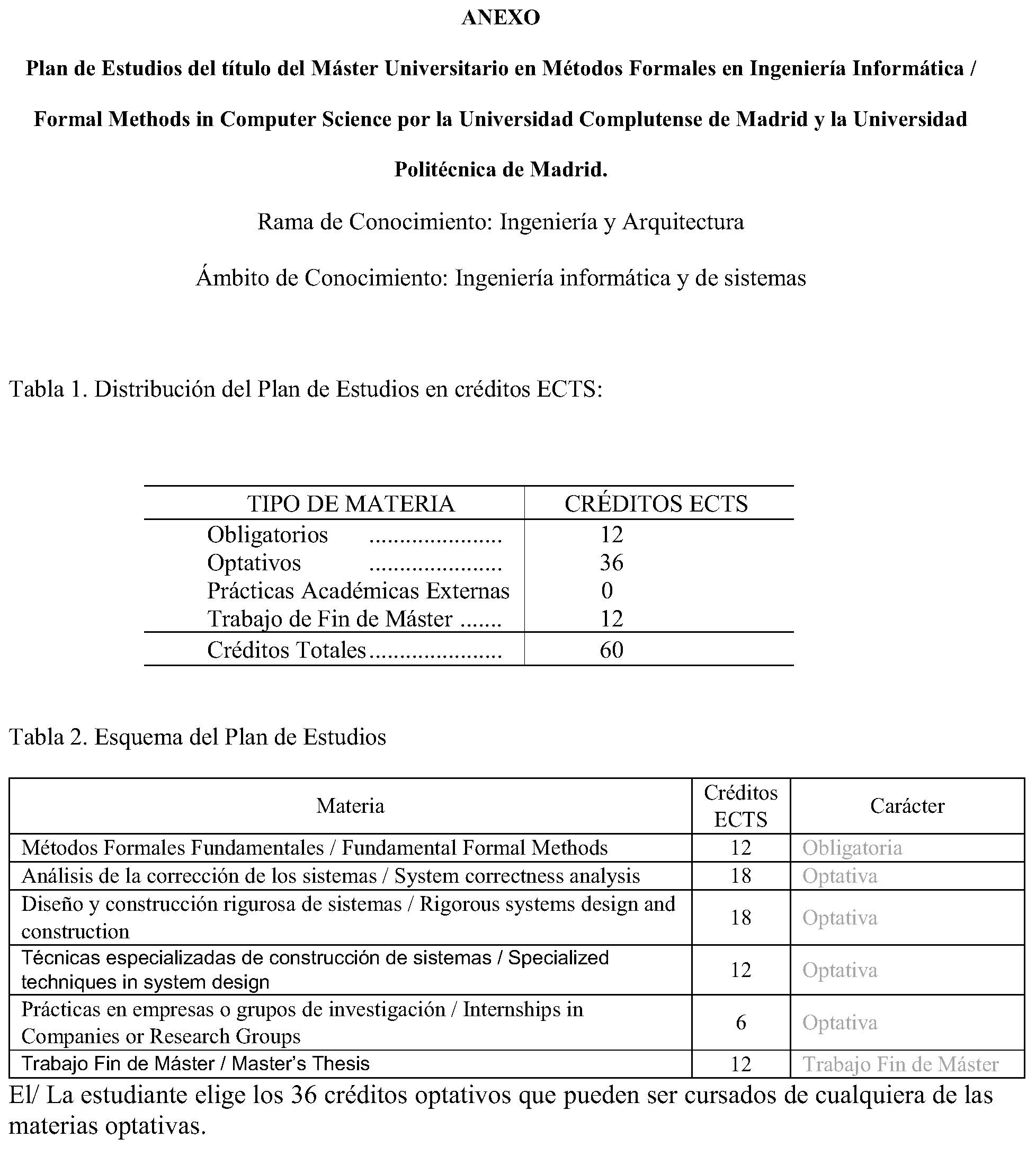 ANEXO

Plan de Estudios del título del Máster Universitario en Métodos Formales en Ingeniería Informática / Formal Methods in Computer Science por la Universidad Complutense de Madrid y la Universidad Politécnica de Madrid.

Rama de Conocimiento: Ingeniería y Arquitectura

Ámbito de Conocimiento: Ingeniería informática y de sistemas

Tabla 1. Distribución del Plan de Estudios en créditos ECTS:

| TIPO DE MATERIA | CRÉDITOS ECTS |
|---|---|
| Obligatorios ...................... | 12 |
| Optativos ...................... | 36 |
| Prácticas Académicas Externas | 0 |
| Trabajo de Fin de Máster ....... | 12 |
| Créditos Totales...................... | 60 |

Tabla 2. Esquema del Plan de Estudios

| Materia | Créditos ECTS | Carácter |
|---|---|---|
| Métodos Formales Fundamentales / Fundamental Formal Methods | 12 | Obligatoria |
| Análisis de la corrección de los sistemas / System correctness analysis | 18 | Optativa |
| Diseño y construcción rigurosa de sistemas / Rigorous systems design and construction | 18 | Optativa |
| Técnicas especializadas de construcción de sistemas / Specialized techniques in system design | 12 | Optativa |
| Prácticas en empresas o grupos de investigación / Internships in Companies or Research Groups | 6 | Optativa |
| Trabajo Fin de Máster / Master's Thesis | 12 | Trabajo Fin de Máster |

El/ La estudiante elige los 36 créditos optativos que pueden ser cursados de cualquiera de las materias optativas.